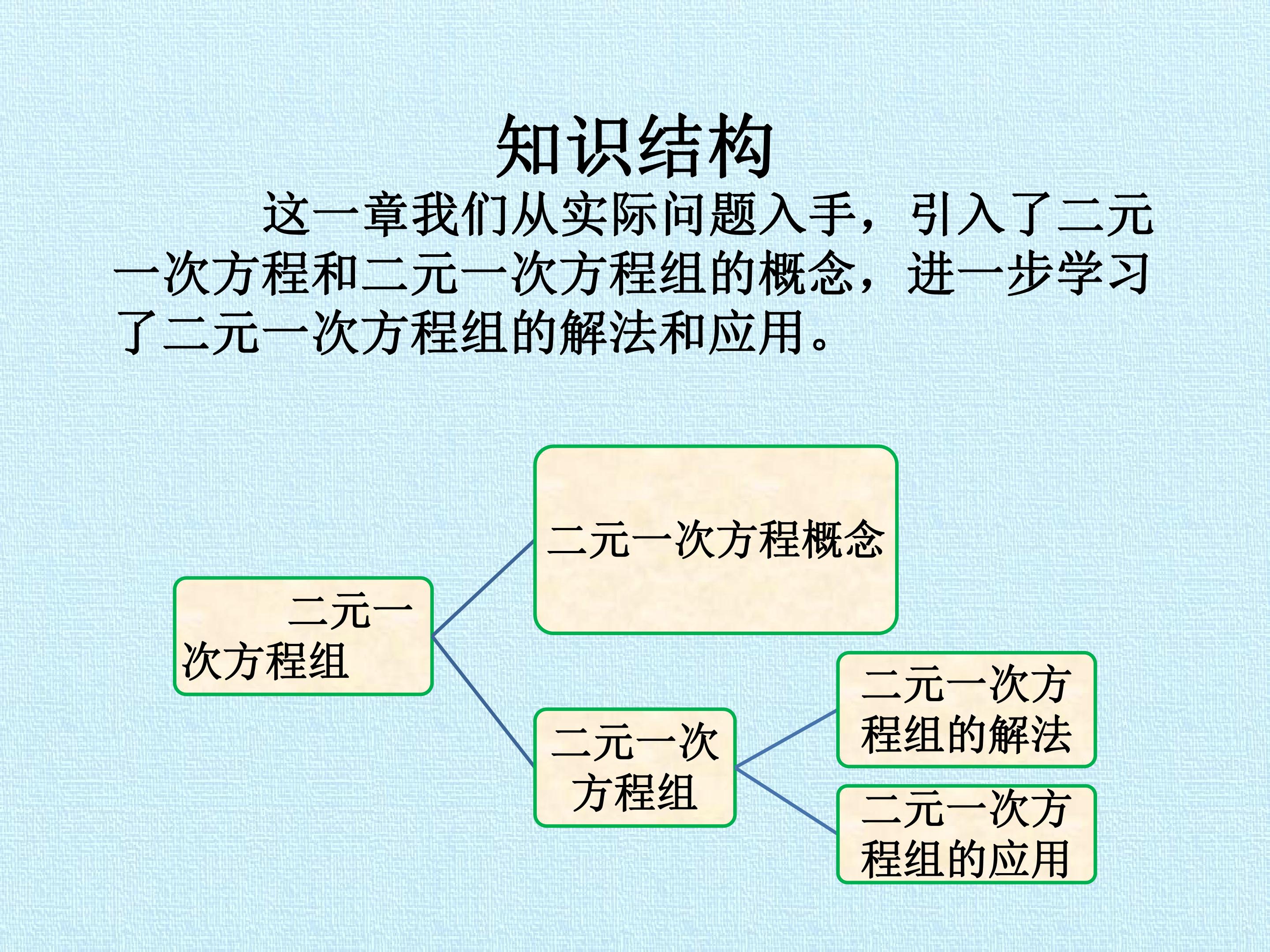 知识结构

这一章我们从实际问题入手，引入了二元一次方程和二元一次方程组的概念，进一步学习了二元一次方程组的解法和应用。

二元一次方程组

二元一次方程概念

二元一次方程组

二元一次方程组的解法

二元一次方程组的应用